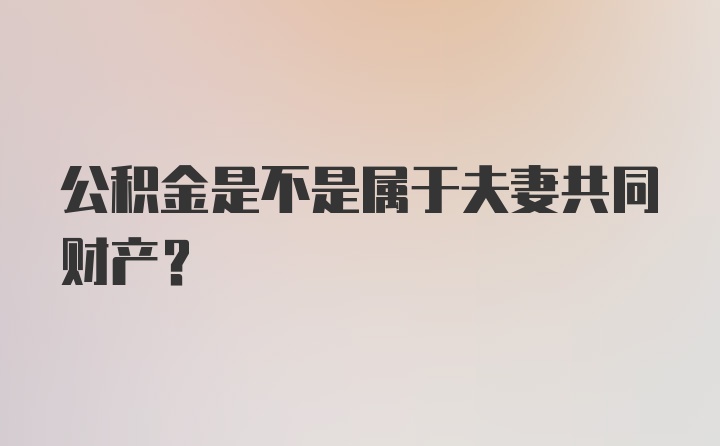 公积金是不是属于夫妻共同财产？